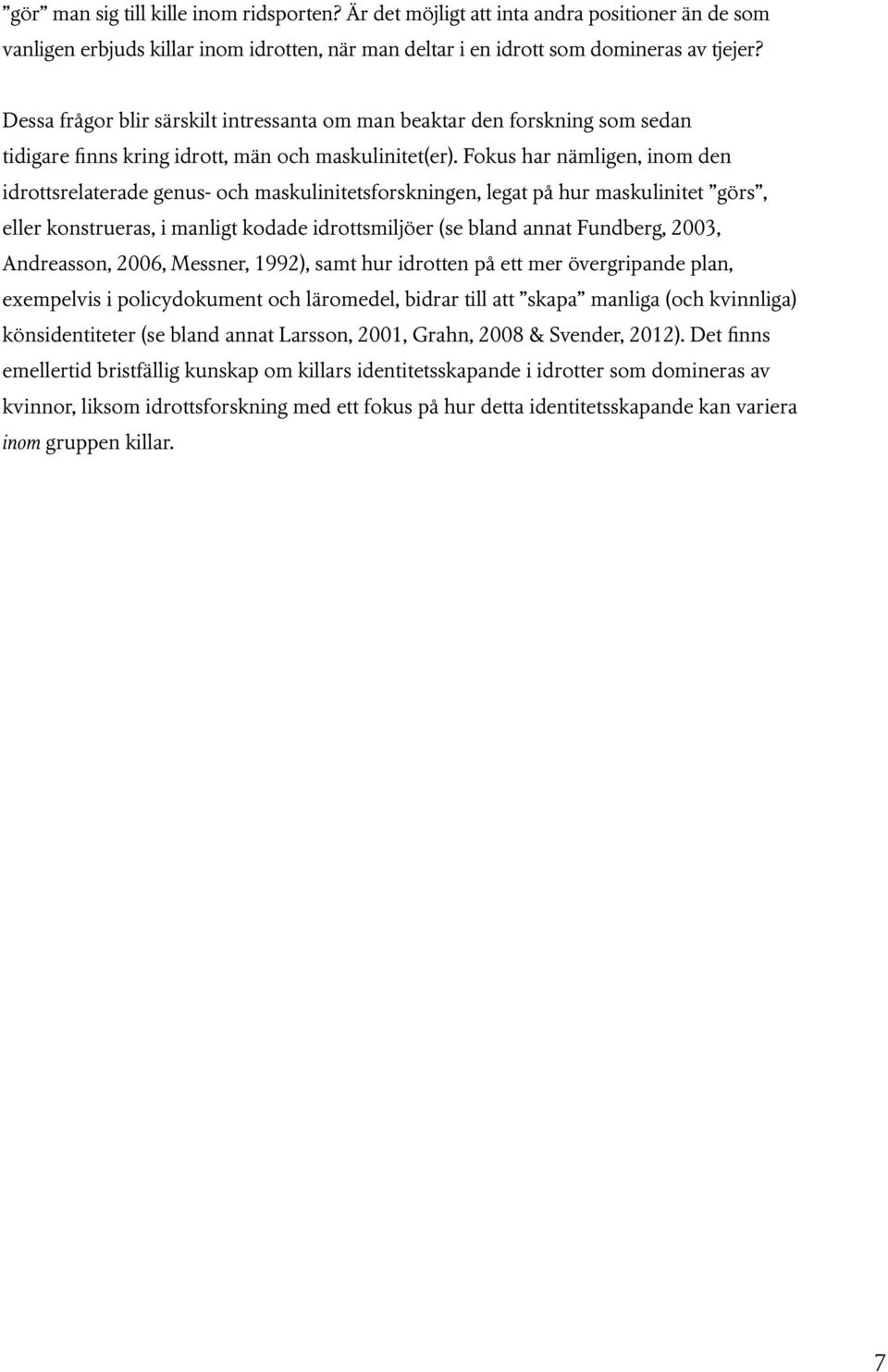 ”gör” man sig till kille inom ridsporten? Är det möjligt att inta andra positioner än de som vanligen erbjuds killar inom idrotten, när man deltar i en idrott som domineras av tjejer?

Dessa frågor blir särskilt intressanta om man beaktar den forskning som sedan tidigare finns kring idrott, män och maskulinitet(er). Fokus har nämligen, inom den idrottsrelaterade genus- och maskulinitetsforskningen, legat på hur maskulinitet ”görs”, eller konstrueras, i manligt kodade idrottsmiljöer (se bland annat Fundberg, 2003, Andreasson, 2006, Messner, 1992), samt hur idrotten på ett mer övergripande plan, exempelvis i policydokument och läromedel, bidrar till att ”skapa” manliga (och kvinnliga) könsidentiteter (se bland annat Larsson, 2001, Grahn, 2008 & Svender, 2012). Det finns emellertid bristfällig kunskap om killars identitetsskapande i idrotter som domineras av kvinnor, liksom idrottsforskning med ett fokus på hur detta identitetsskapande kan variera inom gruppen killar.

7